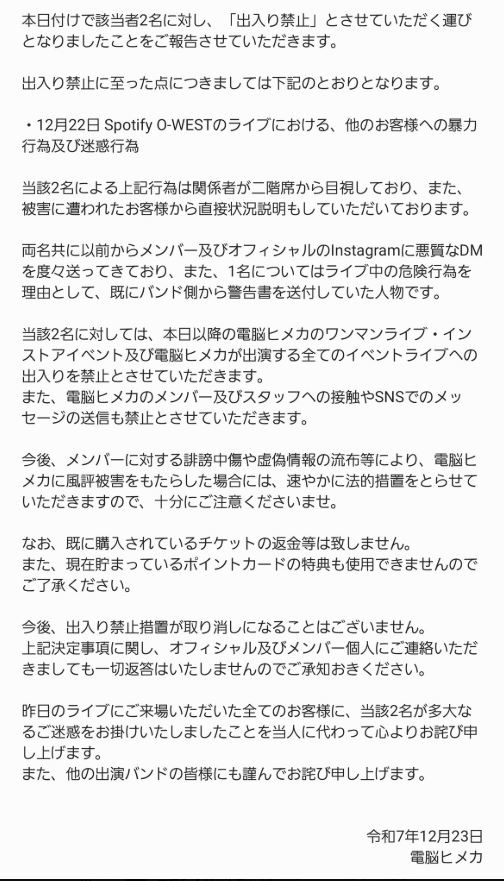 本日付けで該当者2名に対し、「出入り禁止」とさせていただく運びとなりましたことをご報告させていただきます。

出入り禁止に至った点につきましては下記のとおりとなります。

・12月22日 Spotify O-WESTのライブにおける、他のお客様への暴力行為及び迷惑行為

当該2名による上記行為は関係者が二階席から目視しており、また、被害に遭われたお客様から直接状況説明もしていただいております。

両名共に以前からメンバー及びオフィシャルのInstagramに悪質なDMを度々送ってきており、また、1名についてはライブ中の危険行為を理由として、既にバンド側から警告書を送付していた人物です。

当該2名に対しては、本日以降の電脳ヒメカのワンマンライブ・インストアイベント及び電脳ヒメカが出演する全てのイベントライブへの出入りを禁止とさせていただきます。
また、電脳ヒメカのメンバー及びスタッフへの接触やSNSでのメッセージの送信も禁止とさせていただきます。

今後、メンバーに対する誹謗中傷や虚偽情報の流布等により、電脳ヒメカに風評被害をもたらした場合には、速やかに法的措置をとらせていただきますので、十分にご注意くださいませ。

なお、既に購入されているチケットの返金等は致しません。
また、現在貯まっているポイントカードの特典も使用できませんのでご了承ください。

今後、出入り禁止措置が取り消しになることはございません。
上記決定事項に関し、オフィシャル及びメンバー個人にご連絡いただきましても一切返答はいたしませんのでご承知おきください。

昨日のライブにご来場いただいた全てのお客様に、当該2名が多大なるご迷惑をお掛けいたしましたことを当人に代わって心よりお詫び申し上げます。
また、他の出演バンドの皆様にも謹んでお詫び申し上げます。

令和7年12月23日
電脳ヒメカ